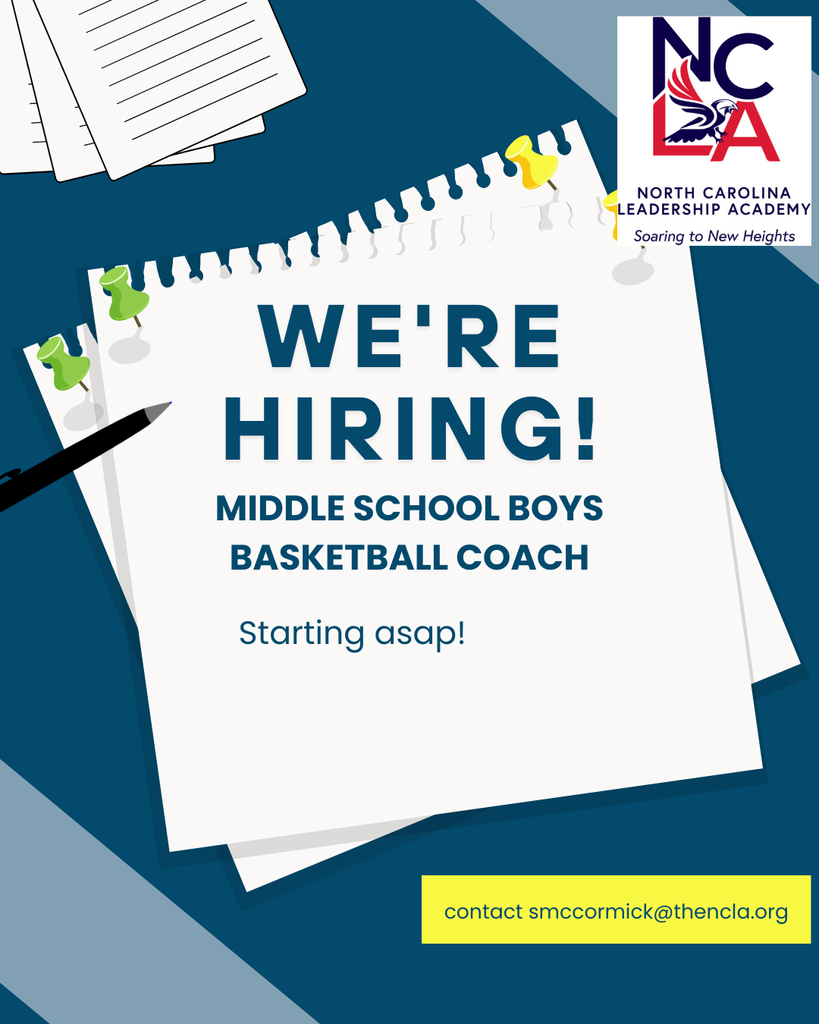 NCLA
NORTH CAROLINA LEADERSHIP ACADEMY
Soaring to New Heights

WE'RE HIRING!

MIDDLE SCHOOL BOYS BASKETBALL COACH

Starting asap!

contact smccormick@thencla.org